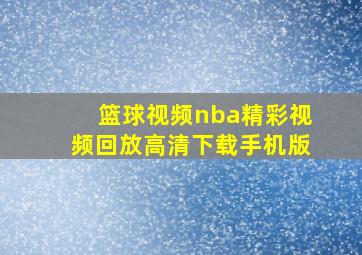 篮球视频nba精彩视频回放高清下载手机版